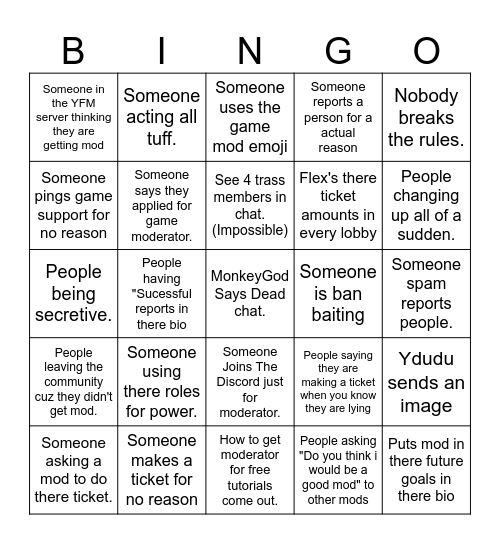 | B | I | N | G | O |
|---|---|---|---|---|
| Someone in the YFM server thinking they are getting mod | Someone acting all tuff. | Someone uses the game mod emoji | Someone reports a person for a actual reason | Nobody breaks the rules. |
| Someone pings game support for no reason | Someone says they applied for game moderator. | See 4 trass members in chat. (Impossible) | Flex's there ticket amounts in every lobby | People changing up all of a sudden. |
| People being secretive. | People having "Sucessful reports in there bio | MonkeyGod Says Dead chat. | Someone is ban baiting | Someone spam reports people. |
| People leaving the community cuz they didn't get mod. | Someone using there roles for power. | Someone Joins The Discord just for moderator. | People saying they are making a ticket when you know they are lying | Ydudu sends an image |
| Someone asking a mod to do there ticket. | Someone makes a ticket for no reason | How to get moderator for free tutorials come out. | People asking "Do you think i would be a good mod" to other mods | Puts mod in there future goals in there bio |